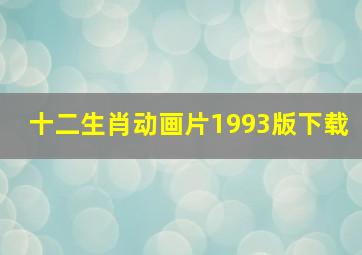 十二生肖动画片1993版下载